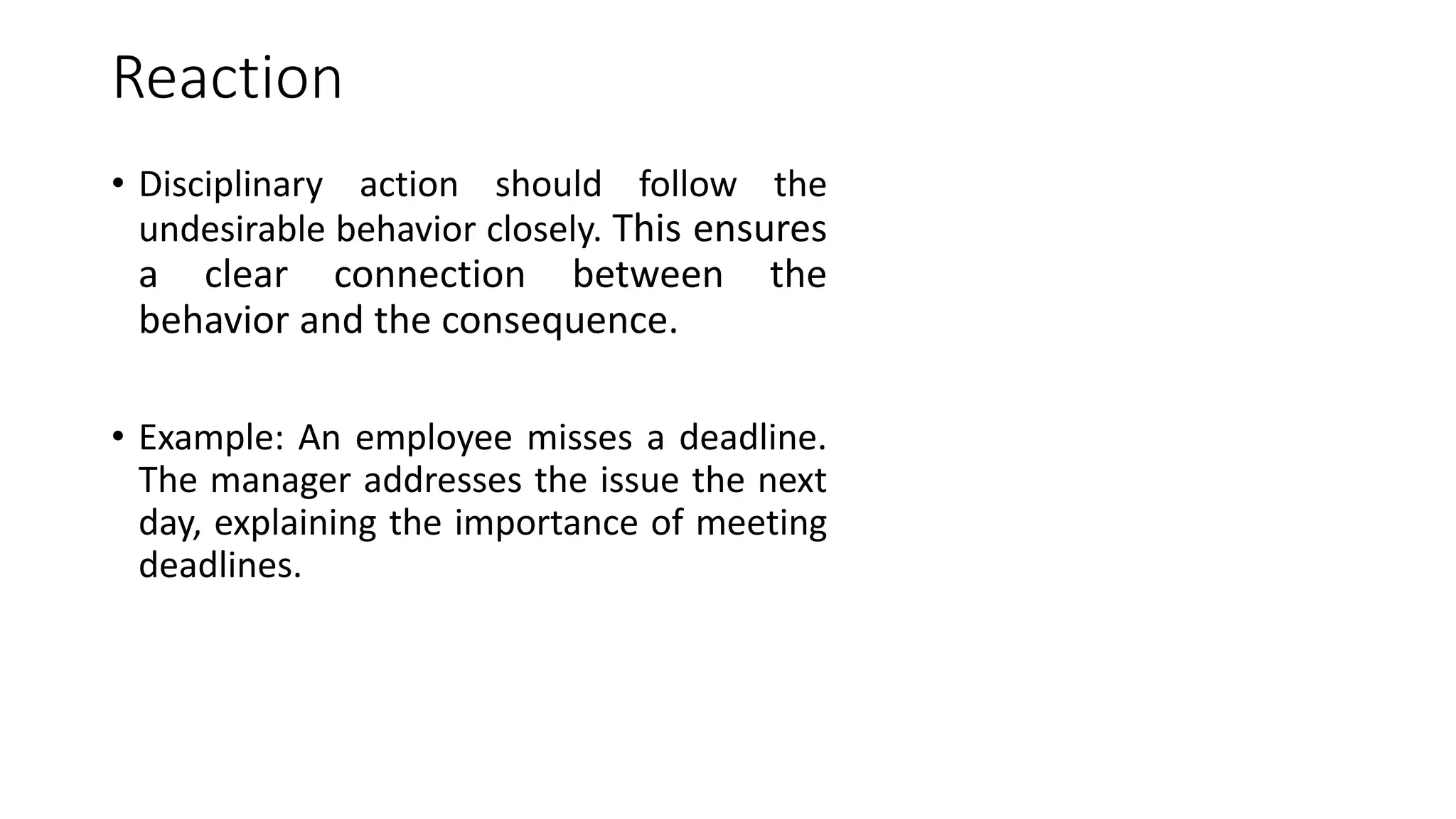 Reaction

• Disciplinary action should follow the undesirable behavior closely. This ensures a clear connection between the behavior and the consequence.

• Example: An employee misses a deadline. The manager addresses the issue the next day, explaining the importance of meeting deadlines.